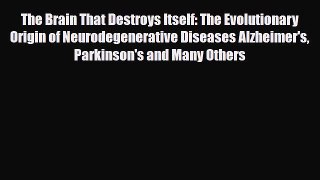 The Brain That Destroys Itself: The Evolutionary Origin of Neurodegenerative Diseases Alzheimer's, Parkinson's and Many Others